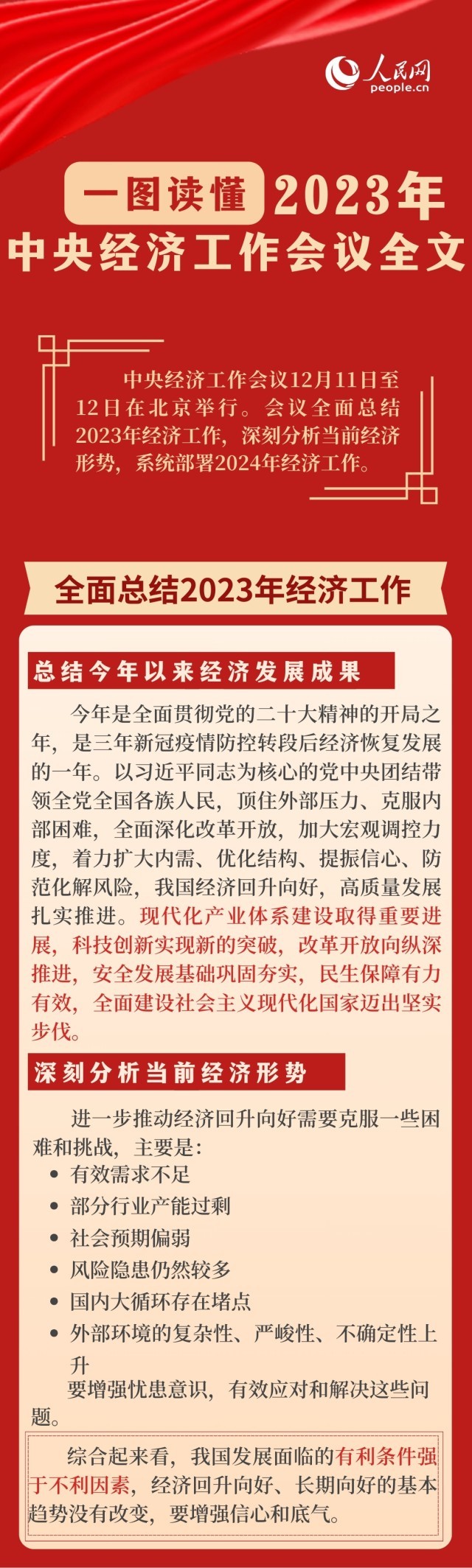 人民网
people.cn

一图读懂 2023年
中央经济工作会议全文

中央经济工作会议12月11日至12日在北京举行。会议全面总结2023年经济工作，深刻分析当前经济形势，系统部署2024年经济工作。

全面总结2023年经济工作

总结今年以来经济发展成果

今年是全面贯彻党的二十大精神的开局之年，是三年新冠疫情防控转段后经济恢复发展的一年。以习近平同志为核心的党中央团结带领全党全国各族人民，顶住外部压力、克服内部困难，全面深化改革开放，加大宏观调控力度，着力扩大内需、优化结构、提振信心、防范化解风险，我国经济回升向好，高质量发展扎实推进。现代化产业体系建设取得重要进展，科技创新实现新的突破，改革开放向纵深推进，安全发展基础巩固夯实，民生保障有力有效，全面建设社会主义现代化国家迈出坚实步伐。

深刻分析当前经济形势

进一步推动经济回升向好需要克服一些困难和挑战，主要是：
• 有效需求不足
• 部分行业产能过剩
• 社会预期偏弱
• 风险隐患仍然较多
• 国内大循环存在堵点
• 外部环境的复杂性、严峻性、不确定性上升
要增强忧患意识，有效应对和解决这些问题。

综合起来看，我国发展面临的有利条件强于不利因素，经济回升向好、长期向好的基本趋势没有改变，要增强信心和底气。